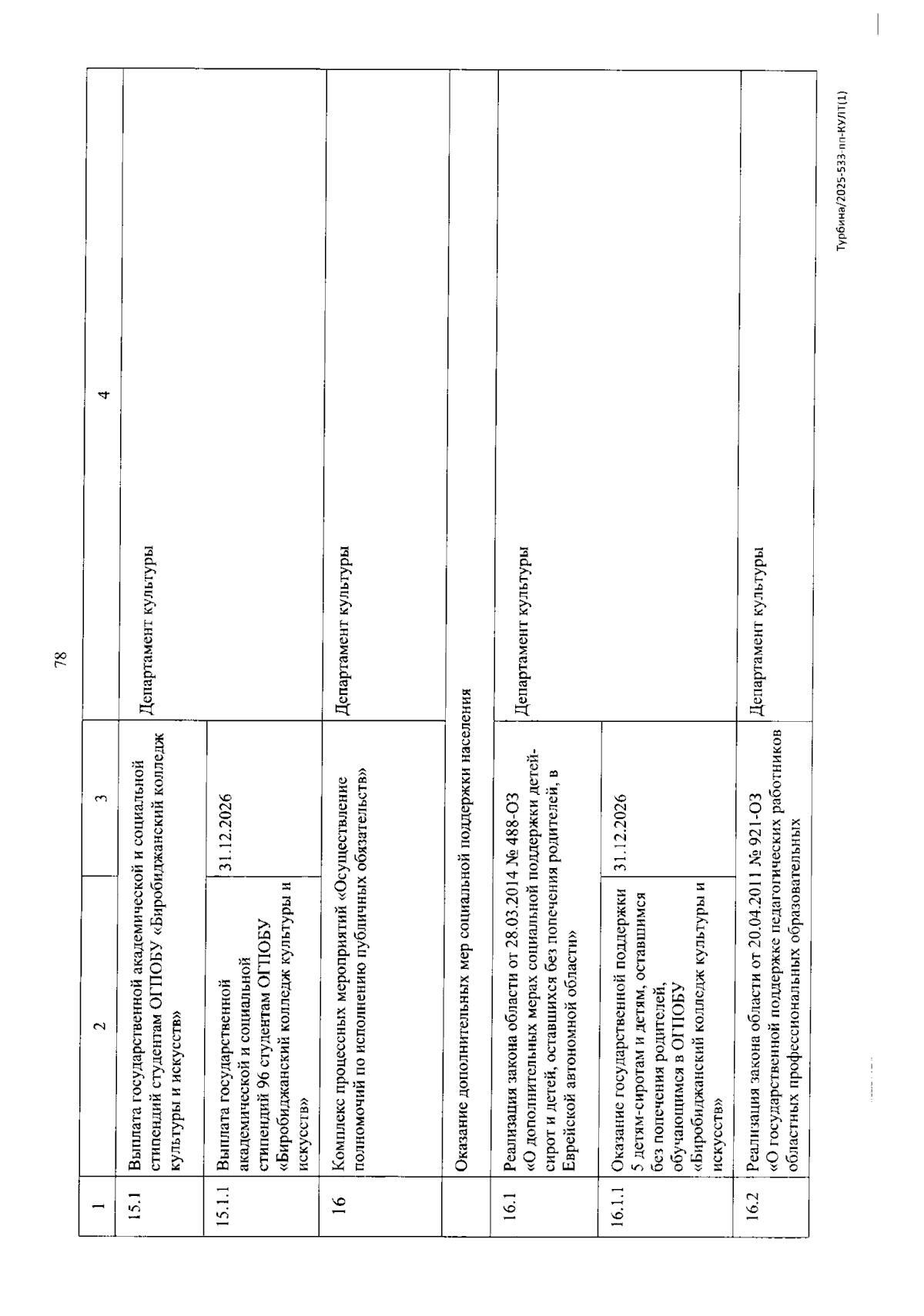 78

| 1 | 2 | 3 | 4 |
|---|---|---|---|
| 15.1 | Выплата государственной академической и социальной стипендий студентам ОГПОБУ «Биробиджанский колледж культуры и искусств» | | Департамент культуры |
| 15.1.1 | Выплата государственной академической и социальной стипендий 96 студентам ОГПОБУ «Биробиджанский колледж культуры и искусств» | 31.12.2026 | |
| 16 | Комплекс процессных мероприятий «Осуществление полномочий по исполнению публичных обязательств» | | Департамент культуры |
| | Оказание дополнительных мер социальной поддержки населения | | |
| 16.1 | Реализация закона области от 28.03.2014 № 488-ОЗ «О дополнительных мерах социальной поддержки детей-сирот и детей, оставшихся без попечения родителей, в Еврейской автономной области» | | Департамент культуры |
| 16.1.1 | Оказание государственной поддержки 5 детям-сиротам и детям, оставшимся без попечения родителей, обучающимся в ОГПОБУ «Биробиджанский колледж культуры и искусств» | 31.12.2026 | |
| 16.2 | Реализация закона области от 20.04.2011 № 921-ОЗ «О государственной поддержке педагогических работников областных профессиональных образовательных | | Департамент культуры |

Турбина/2025-533-пп-КУЛТ(1)